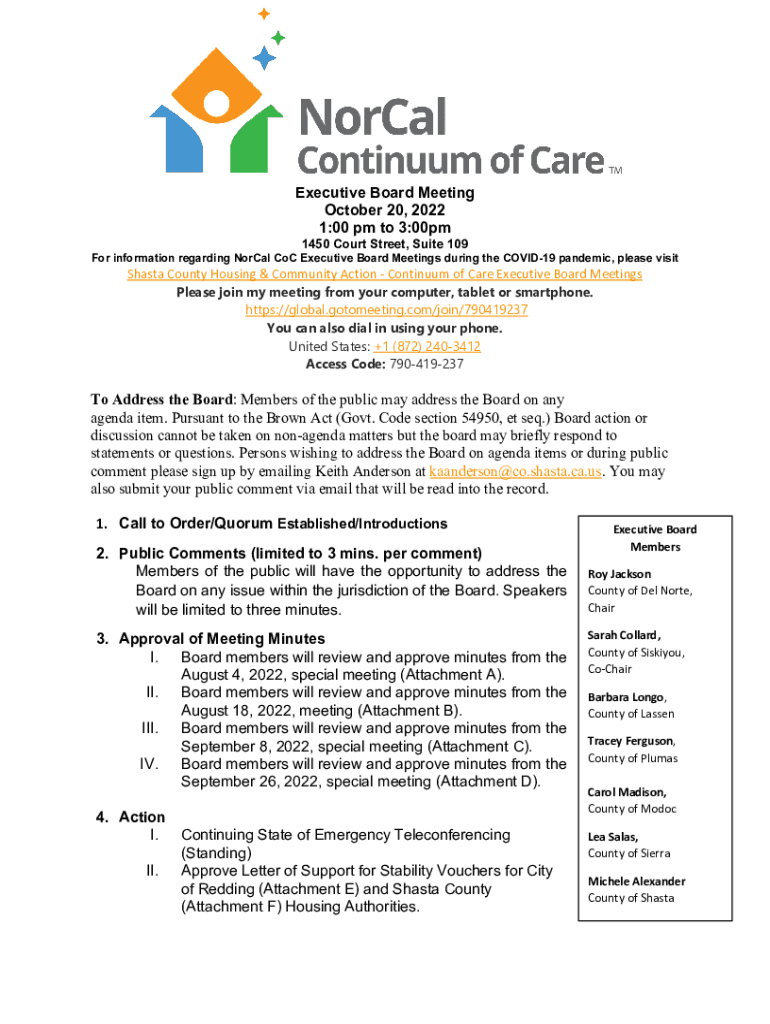 NorCal
Continuum of Care ™

Executive Board Meeting
October 20, 2022
1:00 pm to 3:00pm
1450 Court Street, Suite 109
For information regarding NorCal CoC Executive Board Meetings during the COVID-19 pandemic, please visit
Shasta County Housing & Community Action - Continuum of Care Executive Board Meetings
Please join my meeting from your computer, tablet or smartphone.
https://global.gotomeeting.com/join/790419237
You can also dial in using your phone.
United States: +1 (872) 240-3412
Access Code: 790-419-237

To Address the Board: Members of the public may address the Board on any agenda item. Pursuant to the Brown Act (Govt. Code section 54950, et seq.) Board action or discussion cannot be taken on non-agenda matters but the board may briefly respond to statements or questions. Persons wishing to address the Board on agenda items or during public comment please sign up by emailing Keith Anderson at kaanderson@co.shasta.ca.us. You may also submit your public comment via email that will be read into the record.

1. Call to Order/Quorum Established/Introductions

2. Public Comments (limited to 3 mins. per comment)
Members of the public will have the opportunity to address the Board on any issue within the jurisdiction of the Board. Speakers will be limited to three minutes.

3. Approval of Meeting Minutes
I. Board members will review and approve minutes from the August 4, 2022, special meeting (Attachment A).
II. Board members will review and approve minutes from the August 18, 2022, meeting (Attachment B).
III. Board members will review and approve minutes from the September 8, 2022, special meeting (Attachment C).
IV. Board members will review and approve minutes from the September 26, 2022, special meeting (Attachment D).

4. Action
I. Continuing State of Emergency Teleconferencing (Standing)
II. Approve Letter of Support for Stability Vouchers for City of Redding (Attachment E) and Shasta County (Attachment F) Housing Authorities.

Executive Board Members

Roy Jackson
County of Del Norte, Chair

Sarah Collard,
County of Siskiyou, Co-Chair

Barbara Longo,
County of Lassen

Tracey Ferguson,
County of Plumas

Carol Madison,
County of Modoc

Lea Salas,
County of Sierra

Michele Alexander
County of Shasta